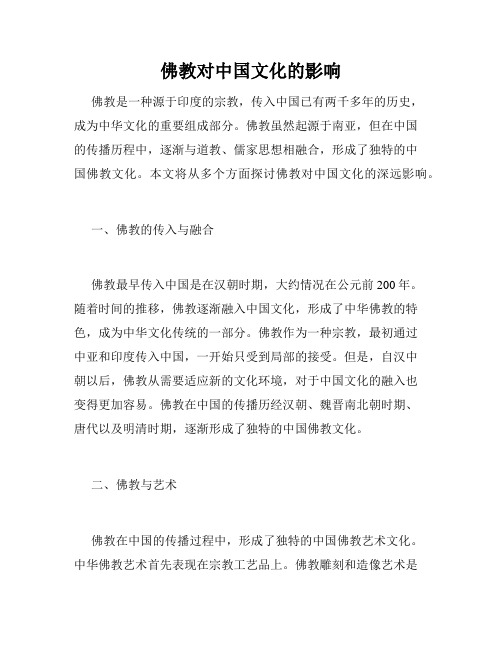 佛教对中国文化的影响

佛教是一种源于印度的宗教，传入中国已有两千多年的历史，成为中华文化的重要组成部分。佛教虽然起源于南亚，但在中国的传播历程中，逐渐与道教、儒家思想相融合，形成了独特的中国佛教文化。本文将从多个方面探讨佛教对中国文化的深远影响。

一、佛教的传入与融合

佛教最早传入中国是在汉朝时期，大约情况在公元前200年。随着时间的推移，佛教逐渐融入中国文化，形成了中华佛教的特色，成为中华文化传统的一部分。佛教作为一种宗教，最初通过中亚和印度传入中国，一开始只受到局部的接受。但是，自汉中朝以后，佛教从需要适应新的文化环境，对于中国文化的融入也变得更加容易。佛教在中国的传播历经汉朝、魏晋南北朝时期、唐代以及明清时期，逐渐形成了独特的中国佛教文化。

二、佛教与艺术

佛教在中国的传播过程中，形成了独特的中国佛教艺术文化。中华佛教艺术首先表现在宗教工艺品上。佛教雕刻和造像艺术是